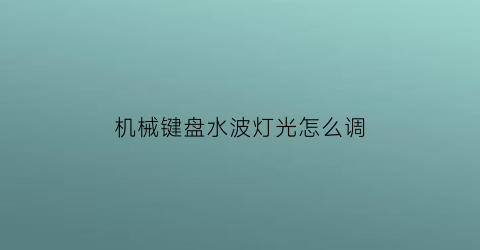 机械键盘水波灯光怎么调